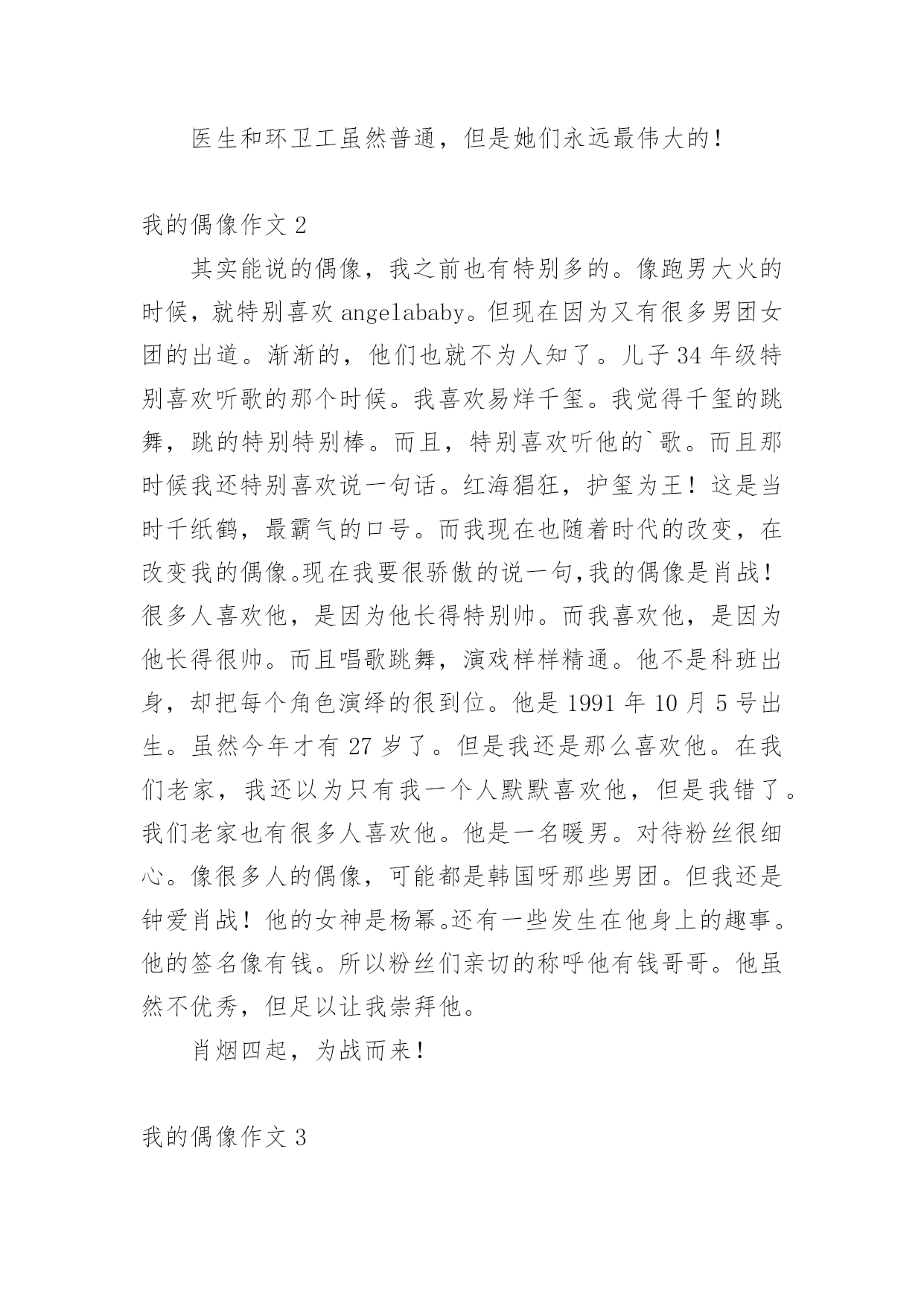 医生和环卫工虽然普通，但是她们永远最伟大的！

我的偶像作文 2

其实能说的偶像，我之前也有特别多的。像跑男大火的时候，就特别喜欢 angelababy。但现在因为又有很多男团女团的出道。渐渐的，他们也就不为人知了。儿子 34 年级特别喜欢听歌的那个时候。我喜欢易烊千玺。我觉得千玺的跳舞，跳的特别特别棒。而且，特别喜欢听他的`歌。而且那时候我还特别喜欢说一句话。红海猖狂，护玺为王！这是当时千纸鹤，最霸气的口号。而我现在也随着时代的改变，在改变我的偶像。现在我要很骄傲的说一句,我的偶像是肖战！很多人喜欢他，是因为他长得特别帅。而我喜欢他，是因为他长得很帅。而且唱歌跳舞，演戏样样精通。他不是科班出身，却把每个角色演绎的很到位。他是 1991 年 10 月 5 号出生。虽然今年才有 27 岁了。但是我还是那么喜欢他。在我们老家，我还以为只有我一个人默默喜欢他，但是我错了。我们老家也有很多人喜欢他。他是一名暖男。对待粉丝很细心。像很多人的偶像，可能都是韩国呀那些男团。但我还是钟爱肖战！他的女神是杨幂。还有一些发生在他身上的趣事。他的签名像有钱。所以粉丝们亲切的称呼他有钱哥哥。他虽然不优秀，但足以让我崇拜他。

肖烟四起，为战而来！

我的偶像作文 3